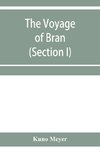 The Voyage of Bran (Section I)

Kuno Meyer